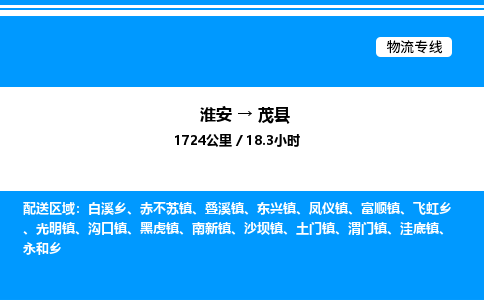 物流专线

淮安 → 茂县

1724公里 / 18.3小时

配送区域：白溪乡、赤不苏镇、叠溪镇、东兴镇、凤仪镇、富顺镇、飞虹乡、光明镇、沟口镇、黑虎镇、南新镇、沙坝镇、土门镇、渭门镇、洼底镇、永和乡